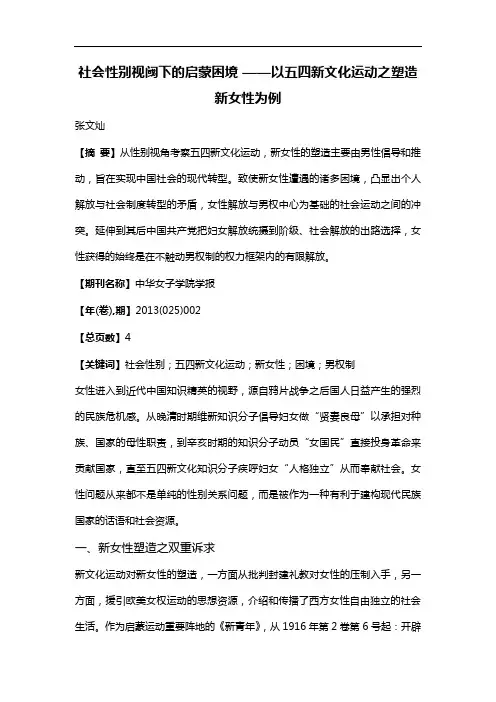 社会性别视阈下的启蒙困境 ——以五四新文化运动之塑造新女性为例

张文灿

【摘 要】从性别视角考察五四新文化运动，新女性的塑造主要由男性倡导和推动，旨在实现中国社会的现代转型。致使新女性遭遇的诸多困境，凸显出个人解放与社会制度转型的矛盾，女性解放与男权中心为基础的社会运动之间的冲突。延伸到其后中国共产党把妇女解放统摄到阶级、社会解放的出路选择，女性获得的始终是在不触动男权制的权力框架内的有限解放。

【期刊名称】中华女子学院学报

【年(卷),期】2013(025)002

【总页数】4

【关键词】社会性别；五四新文化运动；新女性；困境；男权制

女性进入到近代中国知识精英的视野，源自鸦片战争之后国人日益产生的强烈的民族危机感。从晚清时期维新知识分子倡导妇女做“贤妻良母”以承担对种族、国家的母性职责，到辛亥时期的知识分子动员“女国民”直接投身革命来贡献国家，直至五四新文化知识分子疾呼妇女“人格独立”从而奉献社会。女性问题从来都不是单纯的性别关系问题，而是被作为一种有利于建构现代民族国家的话语和社会资源。

一、新女性塑造之双重诉求

新文化运动对新女性的塑造，一方面从批判封建礼教对女性的压制入手，另一方面，援引欧美女权运动的思想资源，介绍和传播了西方女性自由独立的社会生活。作为启蒙运动重要阵地的《新青年》，从 1916 年第 2 卷第 6 号起：开辟